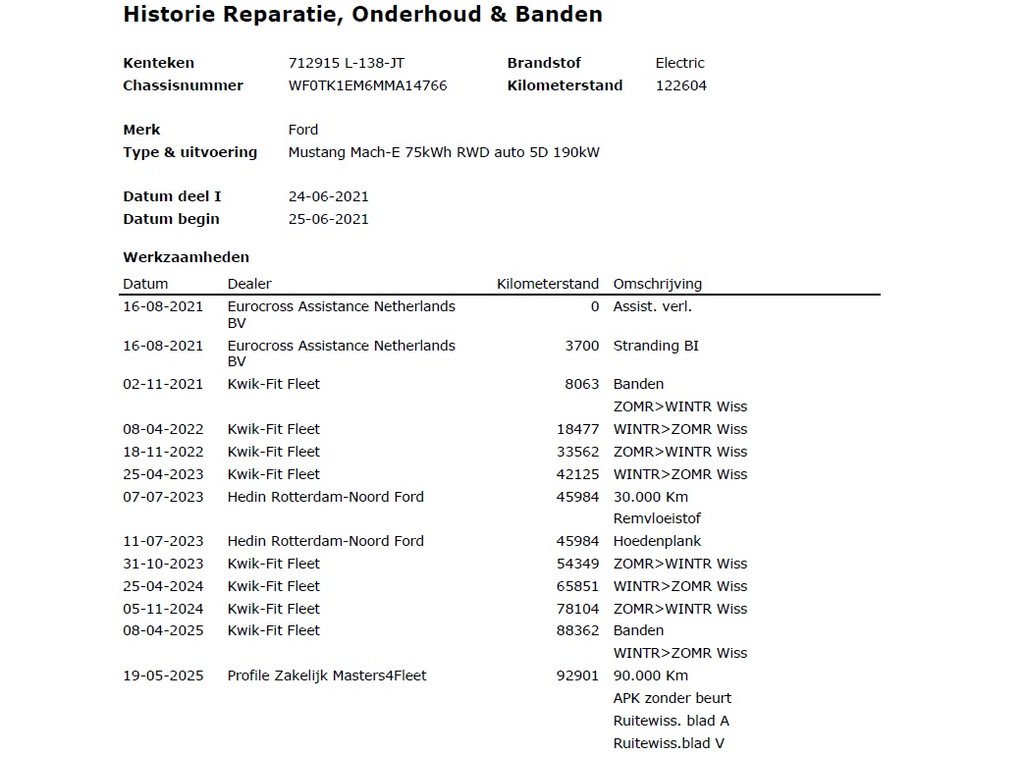 Historie Reparatie, Onderhoud & Banden

Kenteken 712915 L-138-JT
Chassisnummer WF0TK1EM6MMA14766

Brandstof Electric
Kilometerstand 122604

Merk Ford
Type & uitvoering Mustang Mach-E 75kWh RWD auto 5D 190kW

Datum deel I 24-06-2021
Datum begin 25-06-2021

Werkzaamheden

| Datum | Dealer | Kilometerstand | Omschrijving |
|---|---|---|---|
| 16-08-2021 | Eurocross Assistance Netherlands BV | 0 | Assist. verl. |
| 16-08-2021 | Eurocross Assistance Netherlands BV | 3700 | Stranding BI |
| 02-11-2021 | Kwik-Fit Fleet | 8063 | Banden |
| | | | ZOMR>WINTR Wiss |
| 08-04-2022 | Kwik-Fit Fleet | 18477 | WINTR>ZOMR Wiss |
| 18-11-2022 | Kwik-Fit Fleet | 33562 | ZOMR>WINTR Wiss |
| 25-04-2023 | Kwik-Fit Fleet | 42125 | WINTR>ZOMR Wiss |
| 07-07-2023 | Hedin Rotterdam-Noord Ford | 45984 | 30.000 Km |
| | | | Remvloeistof |
| 11-07-2023 | Hedin Rotterdam-Noord Ford | 45984 | Hoedenplank |
| 31-10-2023 | Kwik-Fit Fleet | 54349 | ZOMR>WINTR Wiss |
| 25-04-2024 | Kwik-Fit Fleet | 65851 | WINTR>ZOMR Wiss |
| 05-11-2024 | Kwik-Fit Fleet | 78104 | ZOMR>WINTR Wiss |
| 08-04-2025 | Kwik-Fit Fleet | 88362 | Banden |
| | | | WINTR>ZOMR Wiss |
| 19-05-2025 | Profile Zakelijk Masters4Fleet | 92901 | 90.000 Km |
| | | | APK zonder beurt |
| | | | Ruitewiss. blad A |
| | | | Ruitewiss.blad V |